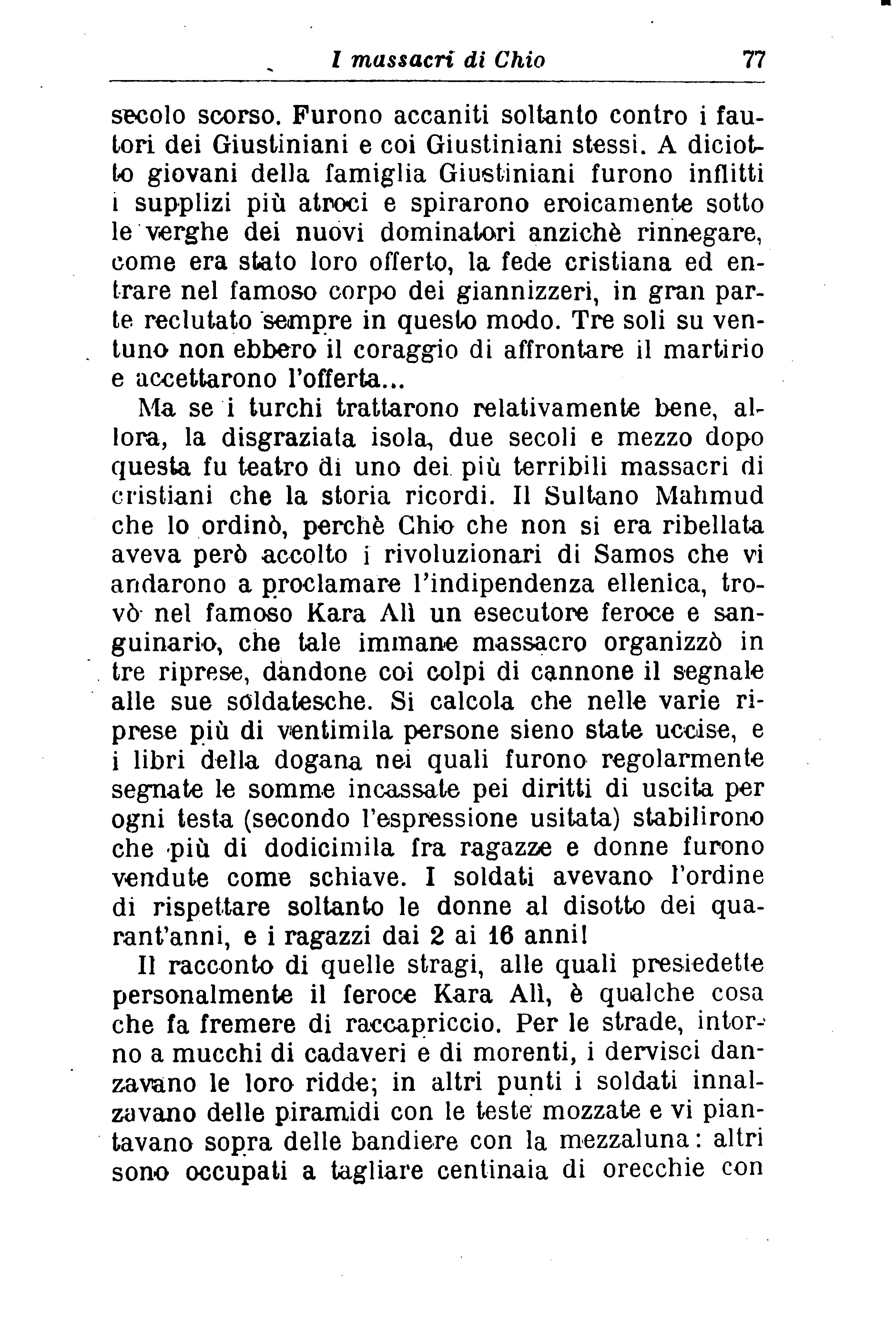 I massacri di Chio 77

secolo scorso. Furono accaniti soltanto contro i fautori dei Giustiniani e coi Giustiniani stessi. A diciotto giovani della famiglia Giustiniani furono inflitti i supplizi più atroci e spirarono eroicamente sotto le verghe dei nuovi dominatori anzichè rinnegare, come era stato loro offerto, la fede cristiana ed entrare nel famoso corpo dei giannizzeri, in gran parte reclutato sempre in questo modo. Tre soli su ventuno non ebbero il coraggio di affrontare il martirio e accettarono l'offerta...

Ma se i turchi trattarono relativamente bene, allora, la disgraziata isola, due secoli e mezzo dopo questa fu teatro di uno dei più terribili massacri di cristiani che la storia ricordi. Il Sultano Mahmud che lo ordinò, perchè Chio che non si era ribellata aveva però accolto i rivoluzionari di Samos che vi andarono a proclamare l'indipendenza ellenica, trovò nel famoso Kara Alì un esecutore feroce e sanguinario, che tale immane massacro organizzò in tre riprese, dandone coi colpi di cannone il segnale alle sue soldatesche. Si calcola che nelle varie riprese più di ventimila persone sieno state uccise, e i libri della dogana nei quali furono regolarmente segnate le somme incassate pei diritti di uscita per ogni testa (secondo l'espressione usitata) stabilirono che più di dodicimila fra ragazze e donne furono vendute come schiave. I soldati avevano l'ordine di rispettare soltanto le donne al disotto dei quarant'anni, e i ragazzi dai 2 ai 16 anni!

Il racconto di quelle stragi, alle quali presiedette personalmente il feroce Kara Alì, è qualche cosa che fa fremere di raccapriccio. Per le strade, intorno a mucchi di cadaveri e di morenti, i dervisci danzavano le loro ridde; in altri punti i soldati innalzavano delle piramidi con le teste mozzate e vi piantavano sopra delle bandiere con la mezzaluna: altri sono occupati a tagliare centinaia di orecchie con